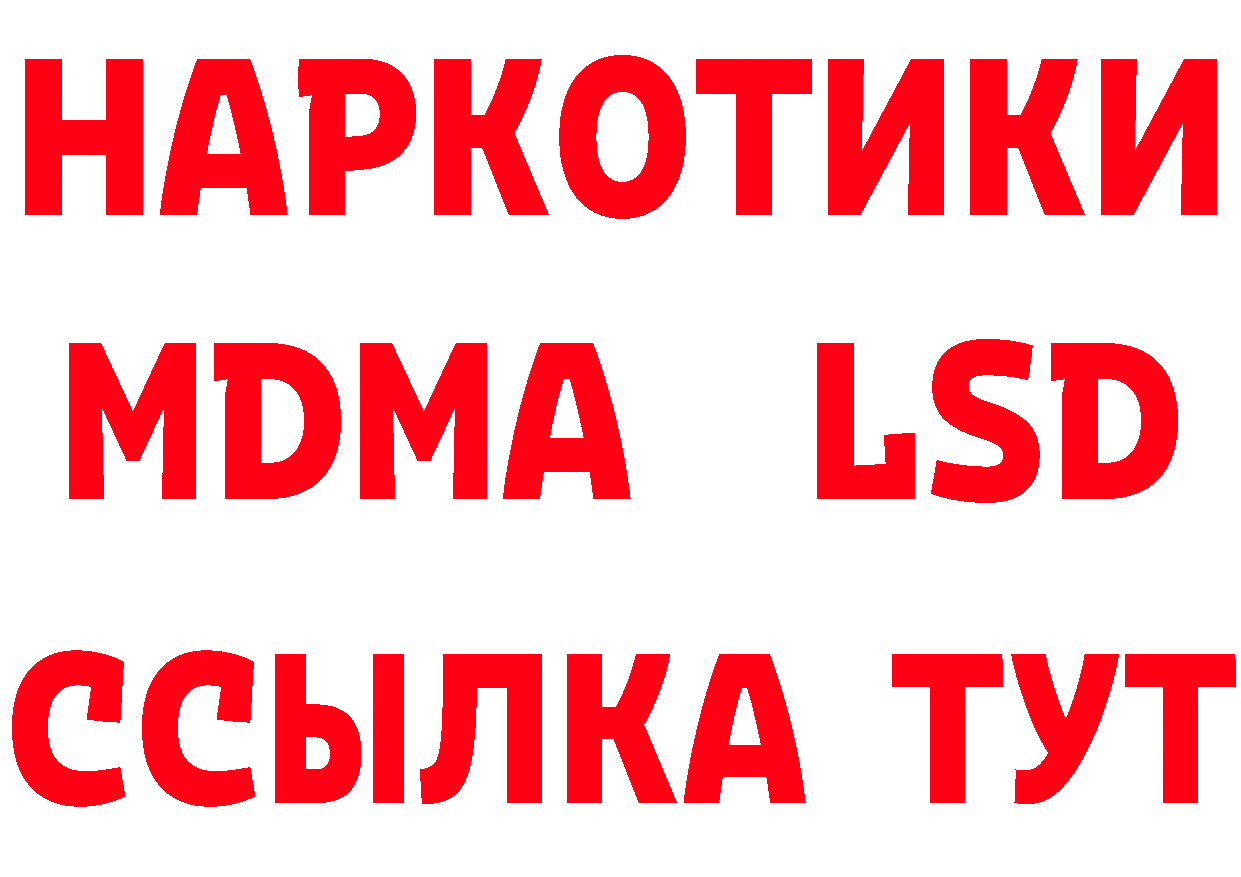 НАРКОТИКИ
MDMA LSD
ССЫЛКА ТУТ